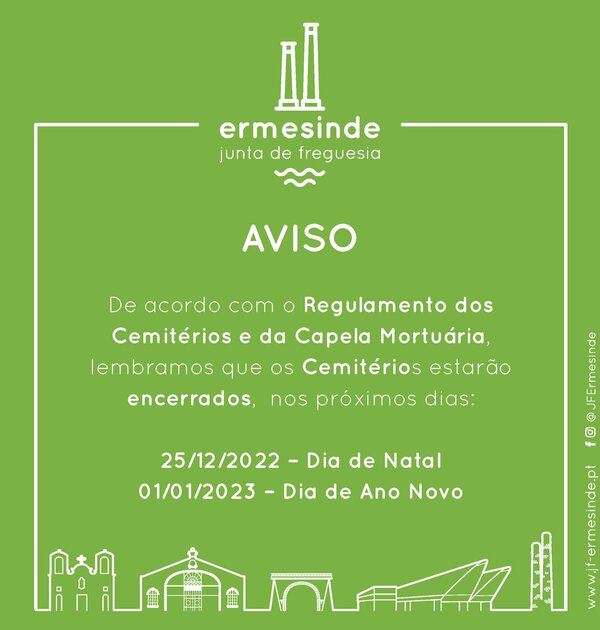 ermesinde
junta de freguesia

AVISO

De acordo com o Regulamento dos Cemitérios e da Capela Mortuária, lembramos que os Cemitérios estarão encerrados, nos próximos dias:

25/12/2022 - Dia de Natal
01/01/2023 - Dia de Ano Novo

www.jf-ermesinde.pt @JFErmesinde